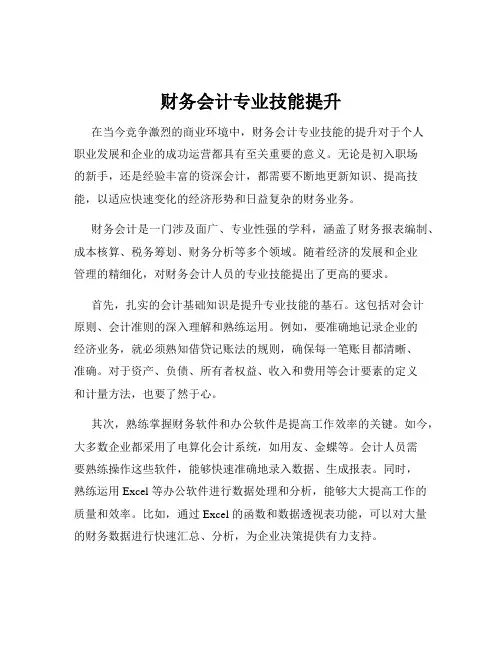 财务会计专业技能提升

在当今竞争激烈的商业环境中，财务会计专业技能的提升对于个人职业发展和企业的成功运营都具有至关重要的意义。无论是初入职场的新手，还是经验丰富的资深会计，都需要不断地更新知识、提高技能，以适应快速变化的经济形势和日益复杂的财务业务。

财务会计是一门涉及面广、专业性强的学科，涵盖了财务报表编制、成本核算、税务筹划、财务分析等多个领域。随着经济的发展和企业管理的精细化，对财务会计人员的专业技能提出了更高的要求。

首先，扎实的会计基础知识是提升专业技能的基石。这包括对会计原则、会计准则的深入理解和熟练运用。例如，要准确地记录企业的经济业务，就必须熟知借贷记账法的规则，确保每一笔账目都清晰、准确。对于资产、负债、所有者权益、收入和费用等会计要素的定义和计量方法，也要了然于心。

其次，熟练掌握财务软件和办公软件是提高工作效率的关键。如今，大多数企业都采用了电算化会计系统，如用友、金蝶等。会计人员需要熟练操作这些软件，能够快速准确地录入数据、生成报表。同时，熟练运用 Excel 等办公软件进行数据处理和分析，能够大大提高工作的质量和效率。比如，通过 Excel 的函数和数据透视表功能，可以对大量的财务数据进行快速汇总、分析，为企业决策提供有力支持。